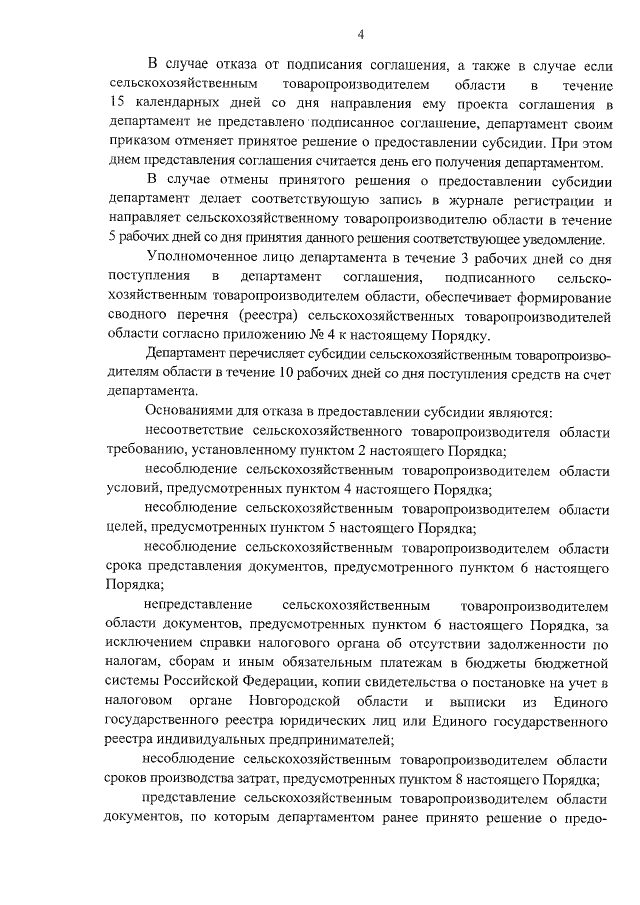 4

В случае отказа от подписания соглашения, а также в случае если сельскохозяйственным товаропроизводителем области в течение 15 календарных дней со дня направления ему проекта соглашения в департамент не представлено подписанное соглашение, департамент своим приказом отменяет принятое решение о предоставлении субсидии. При этом днем представления соглашения считается день его получения департаментом.

В случае отмены принятого решения о предоставлении субсидии департамент делает соответствующую запись в журнале регистрации и направляет сельскохозяйственному товаропроизводителю области в течение 5 рабочих дней со дня принятия данного решения соответствующее уведомление.

Уполномоченное лицо департамента в течение 3 рабочих дней со дня поступления в департамент соглашения, подписанного сельскохозяйственным товаропроизводителем области, обеспечивает формирование сводного перечня (реестра) сельскохозяйственных товаропроизводителей области согласно приложению № 4 к настоящему Порядку.

Департамент перечисляет субсидии сельскохозяйственным товаропроизводителям области в течение 10 рабочих дней со дня поступления средств на счет департамента.

Основаниями для отказа в предоставлении субсидии являются:

несоответствие сельскохозяйственного товаропроизводителя области требованию, установленному пунктом 2 настоящего Порядка;

несоблюдение сельскохозяйственным товаропроизводителем области условий, предусмотренных пунктом 4 настоящего Порядка;

несоблюдение сельскохозяйственным товаропроизводителем области целей, предусмотренных пунктом 5 настоящего Порядка;

несоблюдение сельскохозяйственным товаропроизводителем области срока представления документов, предусмотренного пунктом 6 настоящего Порядка;

непредставление сельскохозяйственным товаропроизводителем области документов, предусмотренных пунктом 6 настоящего Порядка, за исключением справки налогового органа об отсутствии задолженности по налогам, сборам и иным обязательным платежам в бюджеты бюджетной системы Российской Федерации, копии свидетельства о постановке на учет в налоговом органе Новгородской области и выписки из Единого государственного реестра юридических лиц или Единого государственного реестра индивидуальных предпринимателей;

несоблюдение сельскохозяйственным товаропроизводителем области сроков производства затрат, предусмотренных пунктом 8 настоящего Порядка;

представление сельскохозяйственным товаропроизводителем области документов, по которым департаментом ранее принято решение о предо-